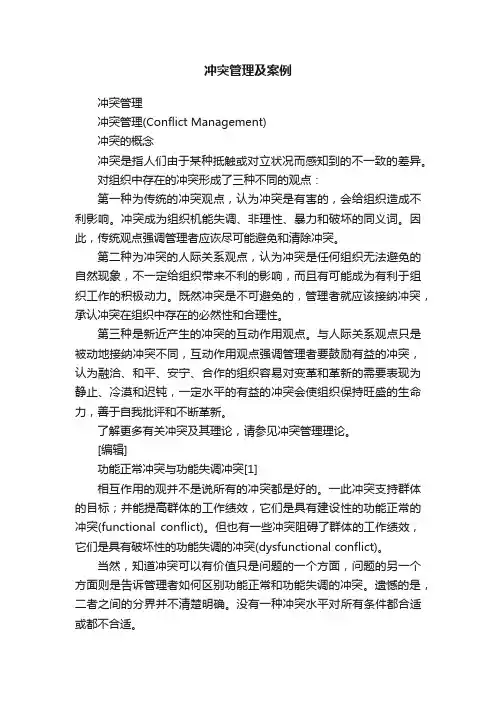 冲突管理及案例

冲突管理

冲突管理(Conflict Management)

冲突的概念

冲突是指人们由于某种抵触或对立状况而感知到的不一致的差异。

对组织中存在的冲突形成了三种不同的观点：

第一种为传统的冲突观点，认为冲突是有害的，会给组织造成不利影响。冲突成为组织机能失调、非理性、暴力和破坏的同义词。因此，传统观点强调管理者应该尽可能避免和清除冲突。

第二种为冲突的人际关系观点，认为冲突是任何组织无法避免的自然现象，不一定给组织带来不利的影响，而且有可能成为有利于组织工作的积极动力。既然冲突是不可避免的，管理者就应该接纳冲突，承认冲突在组织中存在的必然性和合理性。

第三种是新近产生的冲突的互动作用观点。与人际关系观点只是被动地接纳冲突不同，互动作用观点强调管理者要鼓励有益的冲突，认为融洽、和平、安宁、合作的组织容易对变革和革新的需要表现为静止、冷漠和迟钝，一定水平的有益的冲突会使组织保持旺盛的生命力，善于自我批评和不断革新。

了解更多有关冲突及其理论，请参见冲突管理理论。

[编辑]

功能正常冲突与功能失调冲突[1]

相互作用的观并不是说所有的冲突都是好的。一此冲突支持群体的目标；并能提高群体的工作绩效，它们是具有建设性的功能正常的冲突(functional conflict)。但也有一些冲突阻碍了群体的工作绩效，它们是具有破坏性的功能失调的冲突(dysfunctional conflict)。

当然，知道冲突可以有价值只是问题的一个方面，问题的另一个方面则是告诉管理者如何区别功能正常和功能失调的冲突。遗憾的是，二者之间的分界并不清楚明确。没有一种冲突水平对所有条件都合适或都不合适。